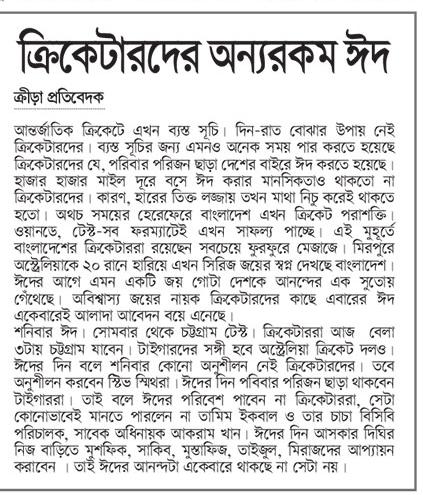 ক্রিকেটারদের অন্যরকম ঈদ

ক্রীড়া প্রতিবেদক

আন্তর্জাতিক ক্রিকেটে এখন ব্যস্ত সূচি। দিন-রাত বোঝার উপায় নেই ক্রিকেটারদের। ব্যস্ত সূচির জন্য এমনও অনেক সময় পার করতে হয়েছে ক্রিকেটারদের যে, পরিবার পরিজন ছাড়া দেশের বাইরে ঈদ করতে হয়েছে। হাজার হাজার মাইল দূরে বসে ঈদ করার মানসিকতাও থাকতো না ক্রিকেটারদের। কারণ, হারের তিক্ত লজ্জায় তখন মাথা নিচু করেই থাকতে হতো। অথচ সময়ের হেরেফেরে বাংলাদেশ এখন ক্রিকেট পরাশক্তি। ওয়ানডে, টেস্ট-সব ফরম্যাটেই এখন সাফল্য পাচ্ছে। এই মুহূর্তে বাংলাদেশের ক্রিকেটাররা রয়েছেন সবচেয়ে ফুরফুরে মেজাজে। মিরপুরে অস্ট্রেলিয়াকে ২০ রানে হারিয়ে এখন সিরিজ জয়ের স্বপ্ন দেখছে বাংলাদেশ। ঈদের আগে এমন একটি জয় গোটা দেশকে আনন্দের এক সুতোয় গেঁথেছে। অবিশ্বাস্য জয়ের নায়ক ক্রিকেটারদের কাছে এবারের ঈদ একেবারেই আলাদা আবেদন বয়ে এনেছে।
শনিবার ঈদ। সোমবার থেকে চট্টগ্রাম টেস্ট। ক্রিকেটাররা আজ বেলা ৩টায় চট্টগ্রাম যাবেন। টাইগারদের সঙ্গী হবে অস্ট্রেলিয়া ক্রিকেট দলও। ঈদের দিন বলে শনিবার কোনো অনুশীলন নেই ক্রিকেটারদের। তবে অনুশীলন করবেন স্টিভ স্মিথরা। ঈদের দিন পবিবার পরিজন ছাড়া থাকবেন টাইগাররা। তাই বলে ঈদের পরিবেশ পাবেন না ক্রিকেটাররা, সেটা কোনোভাবেই মানতে পারলেন না তামিম ইকবাল ও তার চাচা বিসিবি পরিচালক, সাবেক অধিনায়ক আকরাম খান। ঈদের দিন আসকার দিঘির নিজ বাড়িতে মুশফিক, সাকিব, মুস্তাফিজ, তাইজুল, মিরাজদের আপ্যায়ন করাবেন । তাই ঈদের আনন্দটা একেবারে থাকছে না সেটা নয়।